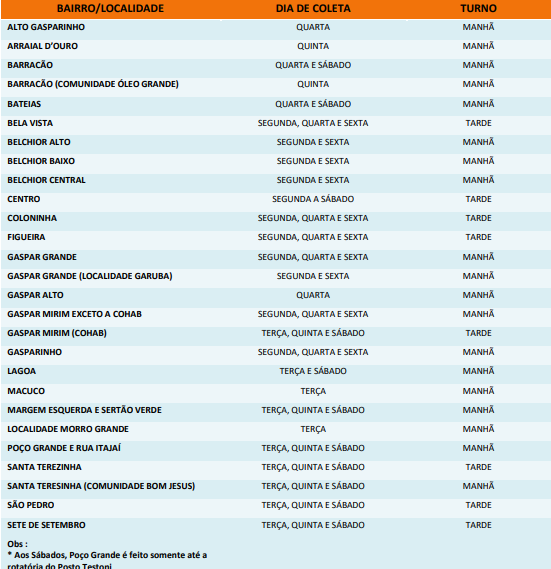 | BAIRRO/LOCALIDADE | DIA DE COLETA | TURNO |
|---|---|---|
| ALTO GASPARINHO | QUARTA | MANHÃ |
| ARRAIAL D'OURO | QUINTA | MANHÃ |
| BARRACÃO | QUARTA E SÁBADO | MANHÃ |
| BARRACÃO (COMUNIDADE ÓLEO GRANDE) | QUINTA | MANHÃ |
| BATEIAS | QUARTA E SÁBADO | MANHÃ |
| BELA VISTA | SEGUNDA, QUARTA E SEXTA | TARDE |
| BELCHIOR ALTO | SEGUNDA E SEXTA | MANHÃ |
| BELCHIOR BAIXO | SEGUNDA E SEXTA | MANHÃ |
| BELCHIOR CENTRAL | SEGUNDA E SEXTA | MANHÃ |
| CENTRO | SEGUNDA A SÁBADO | TARDE |
| COLONINHA | SEGUNDA, QUARTA E SEXTA | TARDE |
| FIGUEIRA | SEGUNDA, QUARTA E SEXTA | TARDE |
| GASPAR GRANDE | SEGUNDA, QUARTA E SEXTA | MANHÃ |
| GASPAR GRANDE (LOCALIDADE GARUBA) | SEGUNDA E SEXTA | MANHÃ |
| GASPAR ALTO | QUARTA | MANHÃ |
| GASPAR MIRIM EXCETO A COHAB | SEGUNDA, QUARTA E SEXTA | MANHÃ |
| GASPAR MIRIM (COHAB) | TERÇA, QUINTA E SÁBADO | TARDE |
| GASPARINHO | SEGUNDA, QUARTA E SEXTA | MANHÃ |
| LAGOA | TERÇA E SÁBADO | MANHÃ |
| MACUCO | TERÇA | MANHÃ |
| MARGEM ESQUERDA E SERTÃO VERDE | TERÇA, QUINTA E SÁBADO | MANHÃ |
| LOCALIDADE MORRO GRANDE | TERÇA | MANHÃ |
| POÇO GRANDE E RUA ITAJAÍ | TERÇA, QUINTA E SÁBADO | MANHÃ |
| SANTA TEREZINHA | TERÇA, QUINTA E SÁBADO | TARDE |
| SANTA TERESINHA (COMUNIDADE BOM JESUS) | TERÇA, QUINTA E SÁBADO | MANHÃ |
| SÃO PEDRO | TERÇA, QUINTA E SÁBADO | TARDE |
| SETE DE SETEMBRO | TERÇA, QUINTA E SÁBADO | TARDE |

Obs :
* Aos Sábados, Poço Grande é feito somente até a rotatória do Posto Testoni